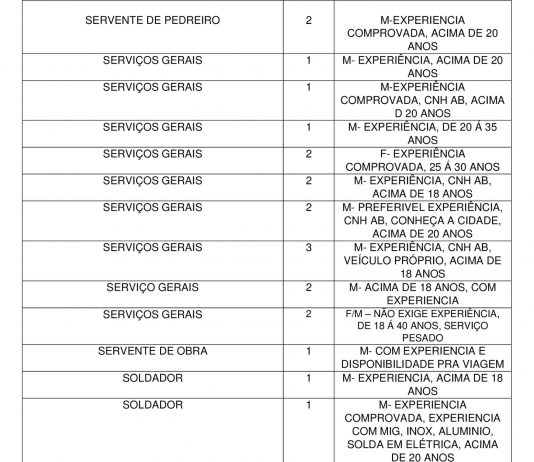 | | | |
|---|---|---|
| SERVENTE DE PEDREIRO | 2 | M-EXPERIENCIA COMPROVADA, ACIMA DE 20 ANOS |
| SERVIÇOS GERAIS | 1 | M- EXPERIÊNCIA, ACIMA DE 20 ANOS |
| SERVIÇOS GERAIS | 1 | M-EXPERIÊNCIA COMPROVADA, CNH AB, ACIMA D 20 ANOS |
| SERVIÇOS GERAIS | 1 | M- EXPERIÊNCIA, DE 20 Á 35 ANOS |
| SERVIÇOS GERAIS | 2 | F- EXPERIÊNCIA COMPROVADA, 25 Á 30 ANOS |
| SERVIÇOS GERAIS | 2 | M- EXPERIÊNCIA, CNH AB, ACIMA DE 18 ANOS |
| SERVIÇOS GERAIS | 2 | M- PREFERIVEL EXPERIÊNCIA, CNH AB, CONHEÇA A CIDADE, ACIMA DE 20 ANOS |
| SERVIÇOS GERAIS | 3 | M- EXPERIÊNCIA, CNH AB, VEÍCULO PRÓPRIO, ACIMA DE 18 ANOS |
| SERVIÇO GERAIS | 2 | M- ACIMA DE 18 ANOS, COM EXPERIENCIA |
| SERVIÇOS GERAIS | 2 | F/M – NÃO EXIGE EXPERIÊNCIA, DE 18 Á 40 ANOS, SERVIÇO PESADO |
| SERVENTE DE OBRA | 1 | M- COM EXPERIENCIA E DISPONIBILIDADE PRA VIAGEM |
| SOLDADOR | 1 | M- EXPERIENCIA, ACIMA DE 18 ANOS |
| SOLDADOR | 1 | M- EXPERIENCIA COMPROVADA, EXPERIENCIA COM MIG, INOX, ALUMINIO, SOLDA EM ELÉTRICA, ACIMA DE 20 ANOS |